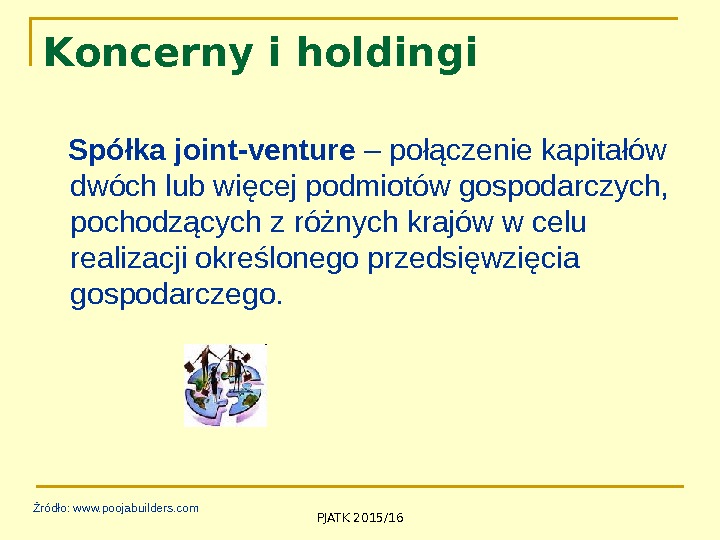 Koncerny i holdingi

Spółka joint-venture – połączenie kapitałów dwóch lub więcej podmiotów gospodarczych, pochodzących z różnych krajów w celu realizacji określonego przedsięwzięcia gospodarczego.

Źródło: www.poojabuilders.com

PJATK 2015/16